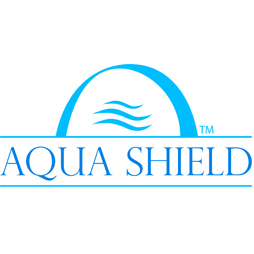 TM
AQUA SHIELD